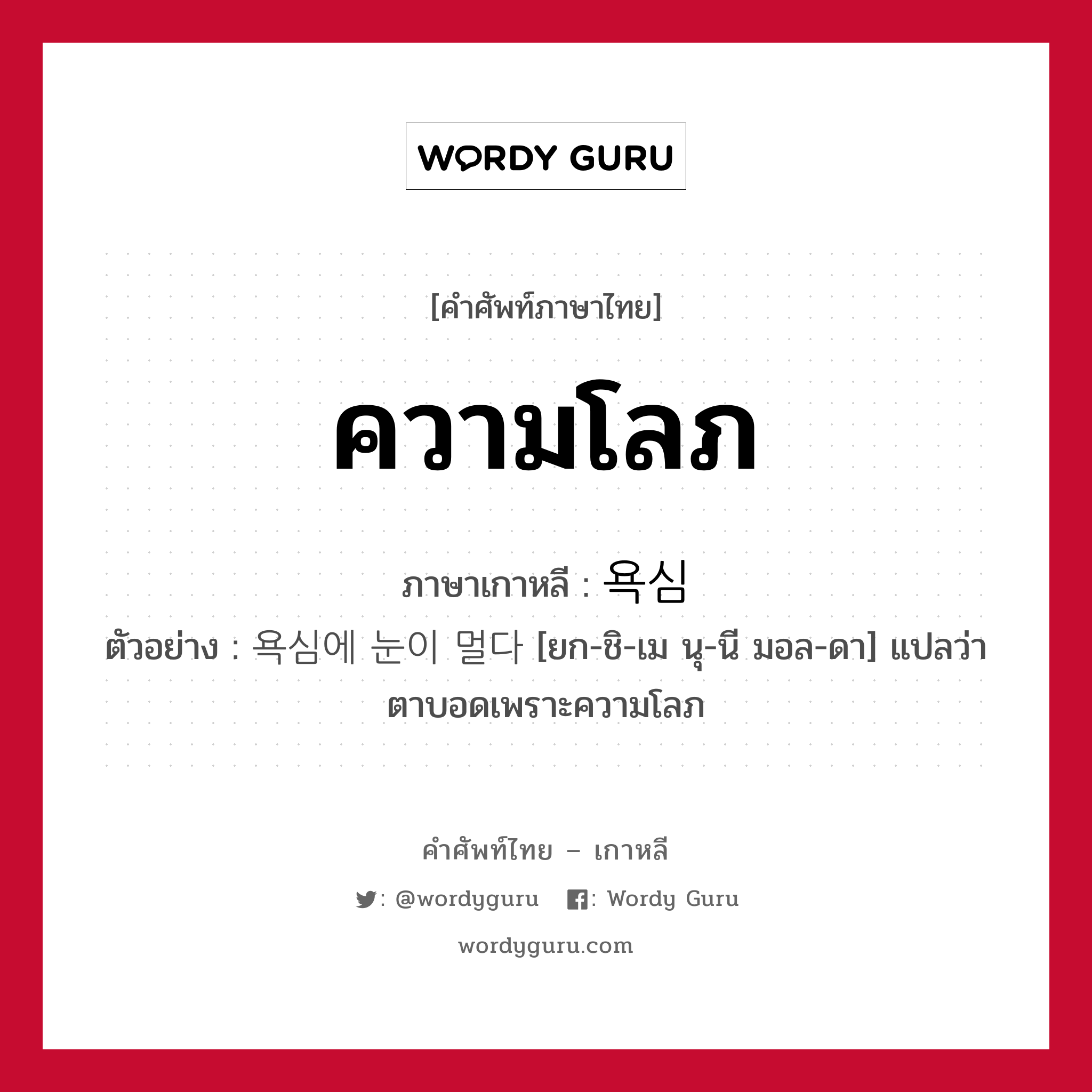 WORDY GURU

[คำศัพท์ภาษาไทย]

ความโลภ

ภาษาเกาหลี : 욕심

ตัวอย่าง : 욕심에 눈이 멀다 [ยก-ชิ-เม นุ-นี มอล-ดา] แปลว่า ตาบอดเพราะความโลภ

คำศัพท์ไทย – เกาหลี

: @wordyguru : Wordy Guru

wordyguru.com